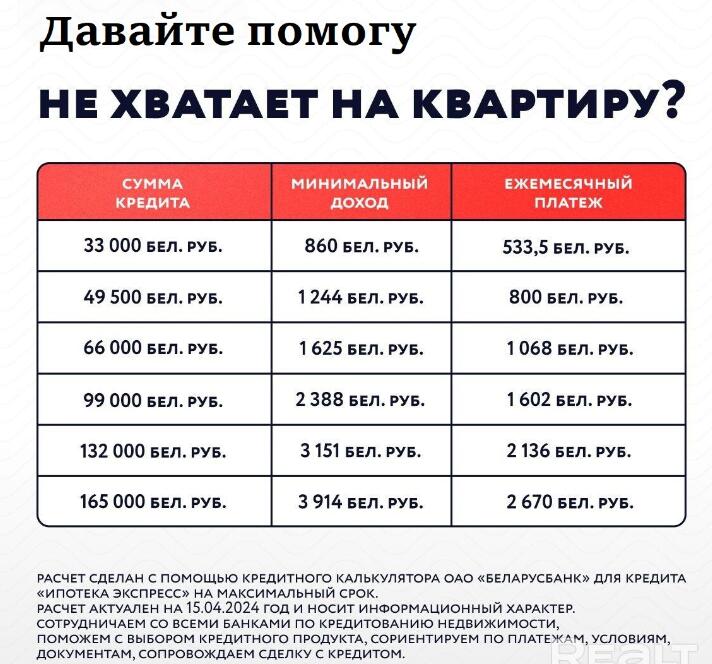 Давайте помогу

НЕ ХВАТАЕТ НА КВАРТИРУ?

| СУММА КРЕДИТА | МИНИМАЛЬНЫЙ ДОХОД | ЕЖЕМЕСЯЧНЫЙ ПЛАТЕЖ |
|---|---|---|
| 33 000 БЕЛ. РУБ. | 860 БЕЛ. РУБ. | 533,5 БЕЛ. РУБ. |
| 49 500 БЕЛ. РУБ. | 1 244 БЕЛ. РУБ. | 800 БЕЛ. РУБ. |
| 66 000 БЕЛ. РУБ. | 1 625 БЕЛ. РУБ. | 1 068 БЕЛ. РУБ. |
| 99 000 БЕЛ. РУБ. | 2 388 БЕЛ. РУБ. | 1 602 БЕЛ. РУБ. |
| 132 000 БЕЛ. РУБ. | 3 151 БЕЛ. РУБ. | 2 136 БЕЛ. РУБ. |
| 165 000 БЕЛ. РУБ. | 3 914 БЕЛ. РУБ. | 2 670 БЕЛ. РУБ. |

РАСЧЕТ СДЕЛАН С ПОМОЩЬЮ КРЕДИТНОГО КАЛЬКУЛЯТОРА ОАО «БЕЛАРУСБАНК» ДЛЯ КРЕДИТА «ИПОТЕКА ЭКСПРЕСС» НА МАКСИМАЛЬНЫЙ СРОК.
РАСЧЕТ АКТУАЛЕН НА 15.04.2024 ГОД И НОСИТ ИНФОРМАЦИОННЫЙ ХАРАКТЕР.
СОТРУДНИЧАЕМ СО ВСЕМИ БАНКАМИ ПО КРЕДИТОВАНИЮ НЕДВИЖИМОСТИ, ПОМОЖЕМ С ВЫБОРОМ КРЕДИТНОГО ПРОДУКТА, СОРИЕНТИРУЕМ ПО ПЛАТЕЖАМ, УСЛОВИЯМ, ДОКУМЕНТАМ, СОПРОВОЖДАЕМ СДЕЛКУ С КРЕДИТОМ.

REALT